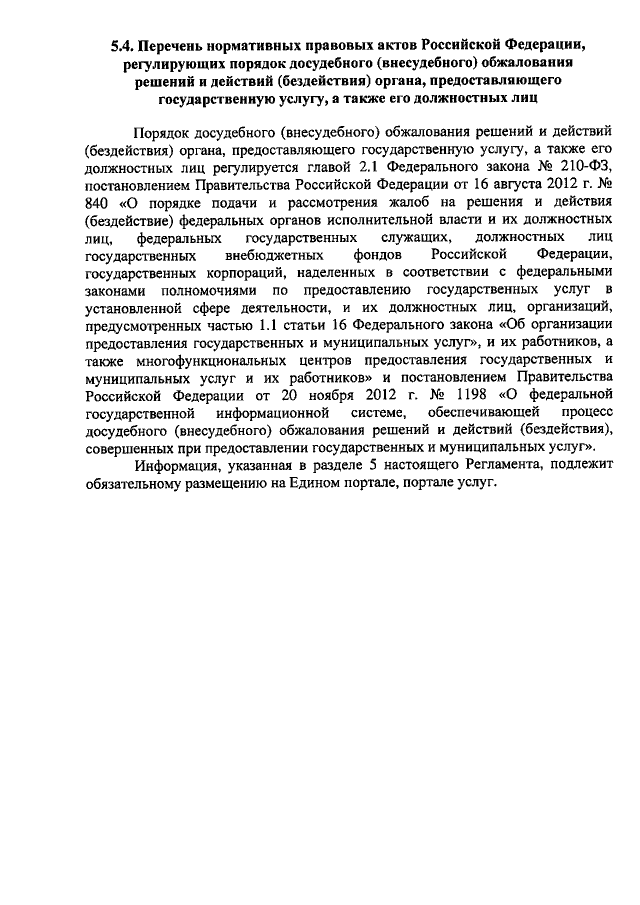 5.4. Перечень нормативных правовых актов Российской Федерации, регулирующих порядок досудебного (внесудебного) обжалования решений и действий (бездействия) органа, предоставляющего государственную услугу, а также его должностных лиц

Порядок досудебного (внесудебного) обжалования решений и действий (бездействия) органа, предоставляющего государственную услугу, а также его должностных лиц регулируется главой 2.1 Федерального закона № 210-ФЗ, постановлением Правительства Российской Федерации от 16 августа 2012 г. № 840 «О порядке подачи и рассмотрения жалоб на решения и действия (бездействие) федеральных органов исполнительной власти и их должностных лиц, федеральных государственных служащих, должностных лиц государственных внебюджетных фондов Российской Федерации, государственных корпораций, наделенных в соответствии с федеральными законами полномочиями по предоставлению государственных услуг в установленной сфере деятельности, и их должностных лиц, организаций, предусмотренных частью 1.1 статьи 16 Федерального закона «Об организации предоставления государственных и муниципальных услуг», и их работников, а также многофункциональных центров предоставления государственных и муниципальных услуг и их работников» и постановлением Правительства Российской Федерации от 20 ноября 2012 г. № 1198 «О федеральной государственной информационной системе, обеспечивающей процесс досудебного (внесудебного) обжалования решений и действий (бездействия), совершенных при предоставлении государственных и муниципальных услуг».

Информация, указанная в разделе 5 настоящего Регламента, подлежит обязательному размещению на Едином портале, портале услуг.